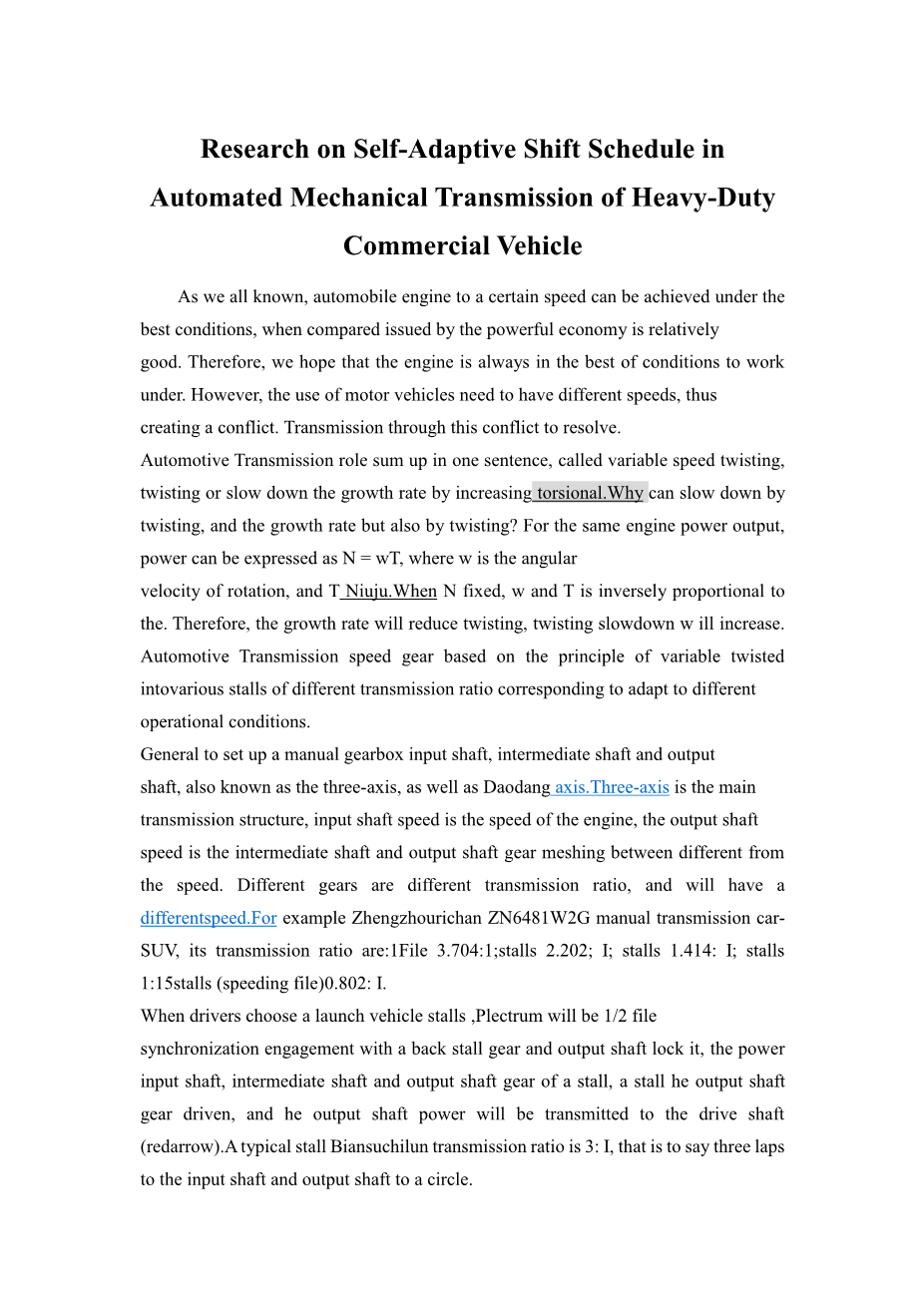 Research on Self-Adaptive Shift Schedule in Automated Mechanical Transmission of Heavy-Duty Commercial Vehicle

As we all known, automobile engine to a certain speed can be achieved under the best conditions, when compared issued by the powerful economy is relatively good. Therefore, we hope that the engine is always in the best of conditions to work under. However, the use of motor vehicles need to have different speeds, thus creating a conflict. Transmission through this conflict to resolve.

Automotive Transmission role sum up in one sentence, called variable speed twisting, twisting or slow down the growth rate by increasing torsional.Why can slow down by twisting, and the growth rate but also by twisting? For the same engine power output, power can be expressed as N = wT, where w is the angular velocity of rotation, and T Niuju.When N fixed, w and T is inversely proportional to the. Therefore, the growth rate will reduce twisting, twisting slowdown w ill increase. Automotive Transmission speed gear based on the principle of variable twisted intovarious stalls of different transmission ratio corresponding to adapt to different operational conditions.

General to set up a manual gearbox input shaft, intermediate shaft and output shaft, also known as the three-axis, as well as Daodang axis.Three-axis is the main transmission structure, input shaft speed is the speed of the engine, the output shaft speed is the intermediate shaft and output shaft gear meshing between different from the speed. Different gears are different transmission ratio, and will have a differentspeed.For example Zhengzhourichan ZN6481W2G manual transmission car-SUV, its transmission ratio are:1File 3.704:1;stalls 2.202; I; stalls 1.414: I; stalls 1:15stalls (speeding file)0.802: I.

When drivers choose a launch vehicle stalls ,Plectrum will be 1/2 file synchronization engagement with a back stall gear and output shaft lock it, the power input shaft, intermediate shaft and output shaft gear of a stall, a stall he output shaft gear driven, and he output shaft power will be transmitted to the drive shaft (redarrow).A typical stall Biansuchilun transmission ratio is 3: I, that is to say three laps to the input shaft and output shaft to a circle.